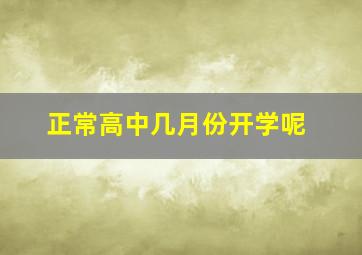 正常高中几月份开学呢